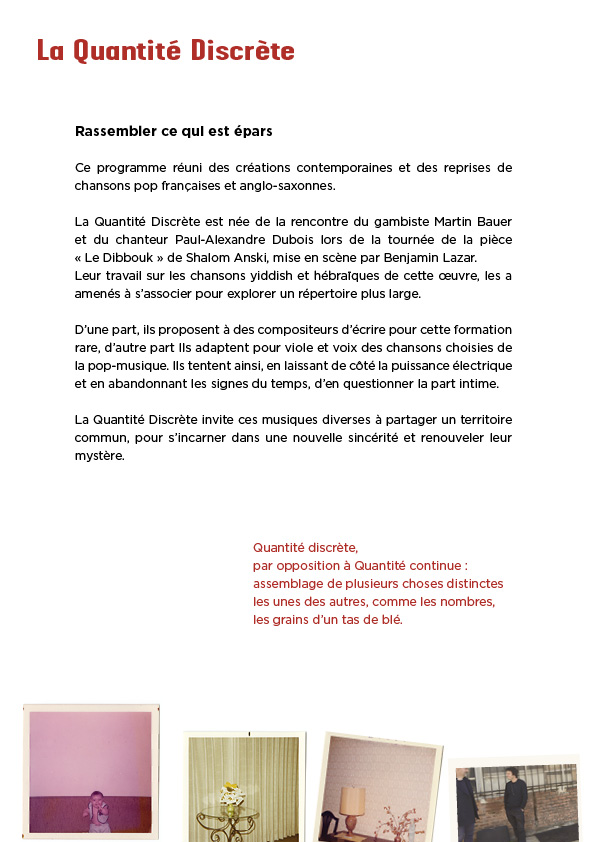 La Quantité Discrète

Rassembler ce qui est épars

Ce programme réuni des créations contemporaines et des reprises de chansons pop françaises et anglo-saxonnes.

La Quantité Discrète est née de la rencontre du gambiste Martin Bauer et du chanteur Paul-Alexandre Dubois lors de la tournée de la pièce « Le Dibbouk » de Shalom Anski, mise en scène par Benjamin Lazar.
Leur travail sur les chansons yiddish et hébraïques de cette œuvre, les a amenés à s'associer pour explorer un répertoire plus large.

D'une part, ils proposent à des compositeurs d'écrire pour cette formation rare, d'autre part ils adaptent pour viole et voix des chansons choisies de la pop-musique. Ils tentent ainsi, en laissant de côté la puissance électrique et en abandonnant les signes du temps, d'en questionner la part intime.

La Quantité Discrète invite ces musiques diverses à partager un territoire commun, pour s'incarner dans une nouvelle sincérité et renouveler leur mystère.

Quantité discrète,
par opposition à Quantité continue :
assemblage de plusieurs choses distinctes
les unes des autres, comme les nombres,
les grains d'un tas de blé.